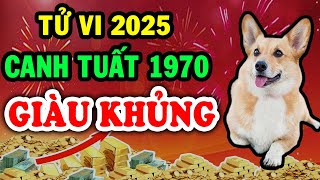 TỬ VI 2025
CANH TUẤT 1970
GIÀU KHỦNG